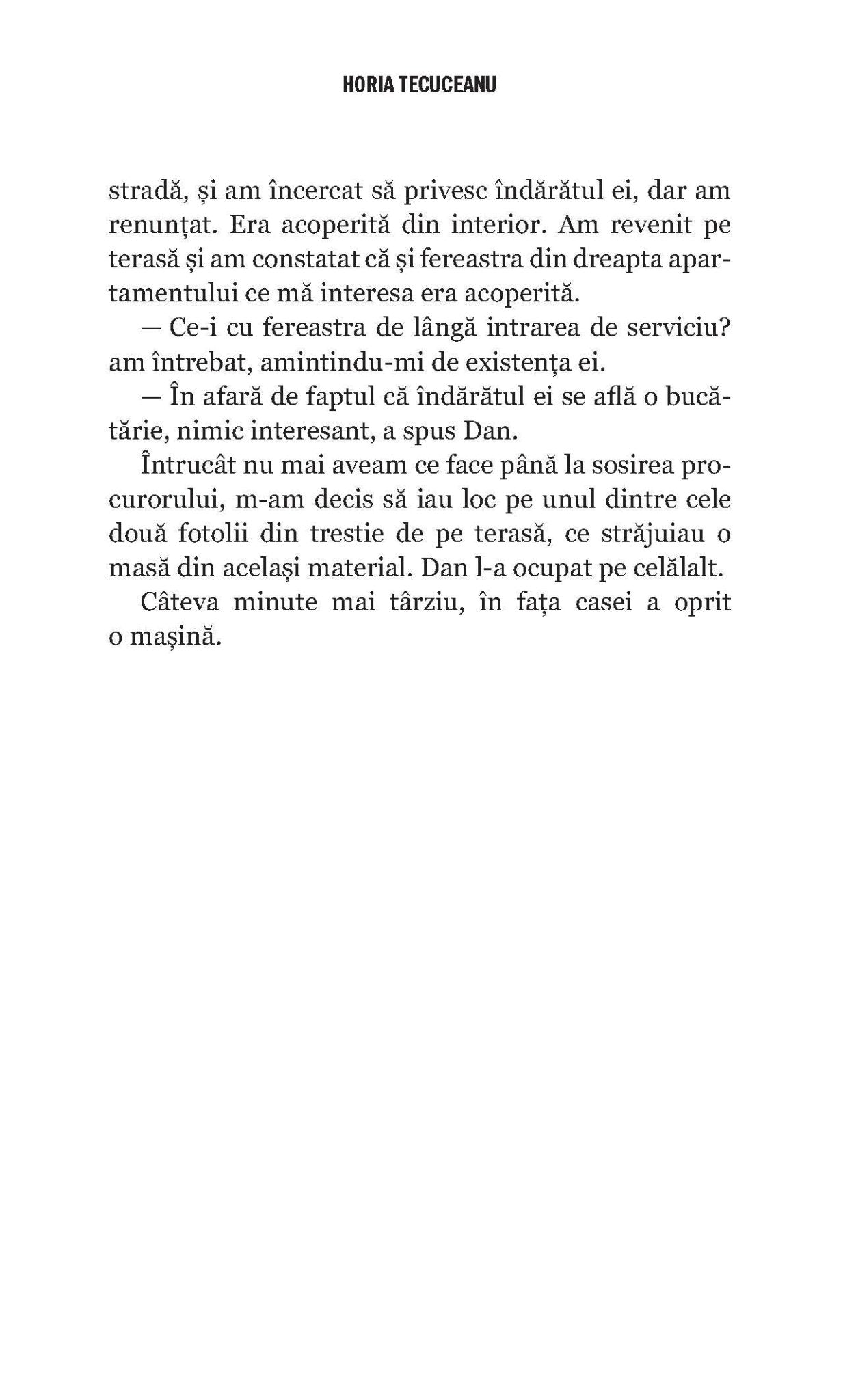 HORIA TECUCEANU

stradă, și am încercat să privesc îndărătul ei, dar am renunțat. Era acoperită din interior. Am revenit pe terasă și am constatat că și fereastra din dreapta apartamentului ce mă interesa era acoperită.

— Ce-i cu fereastra de lângă intrarea de serviciu? am întrebat, amintindu-mi de existența ei.

— În afară de faptul că îndărătul ei se află o bucătărie, nimic interesant, a spus Dan.

Întrucât nu mai aveam ce face până la sosirea procurorului, m-am decis să iau loc pe unul dintre cele două fotolii din trestie de pe terasă, ce străjuiau o masă din același material. Dan l-a ocupat pe celălalt.

Câteva minute mai târziu, în fața casei a oprit o mașină.